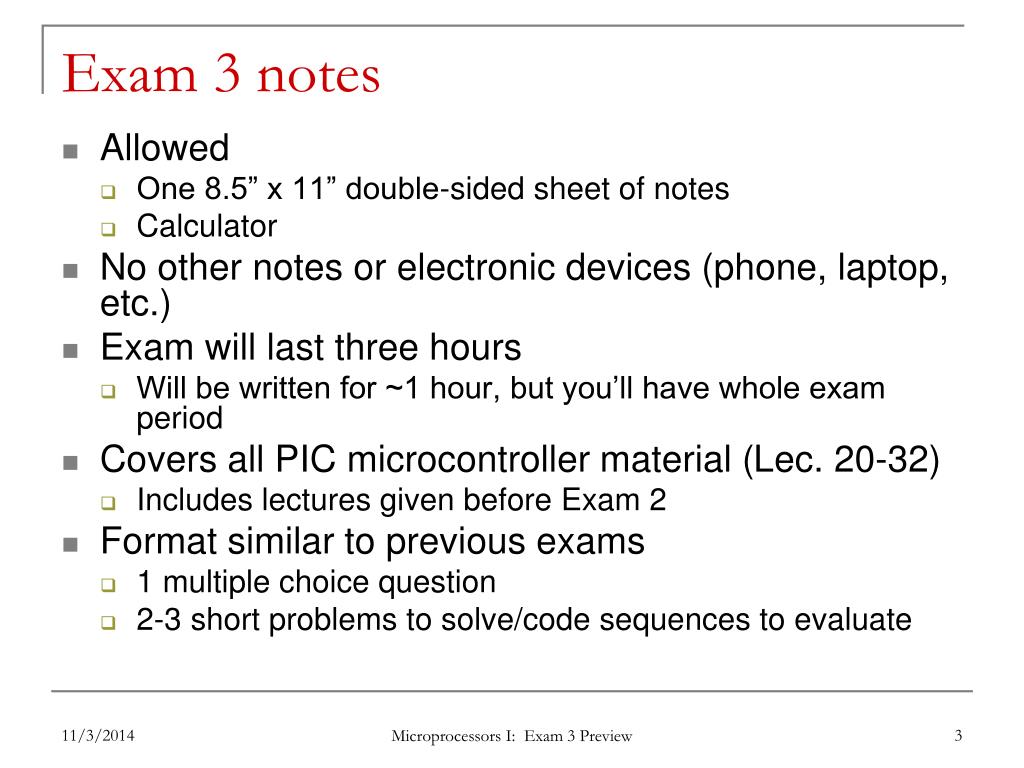 Exam 3 notes

- Allowed
  - One 8.5” x 11” double-sided sheet of notes
  - Calculator
- No other notes or electronic devices (phone, laptop, etc.)
- Exam will last three hours
  - Will be written for ~1 hour, but you’ll have whole exam period
- Covers all PIC microcontroller material (Lec. 20-32)
  - Includes lectures given before Exam 2
- Format similar to previous exams
  - 1 multiple choice question
  - 2-3 short problems to solve/code sequences to evaluate

11/3/2014 Microprocessors I: Exam 3 Preview 3